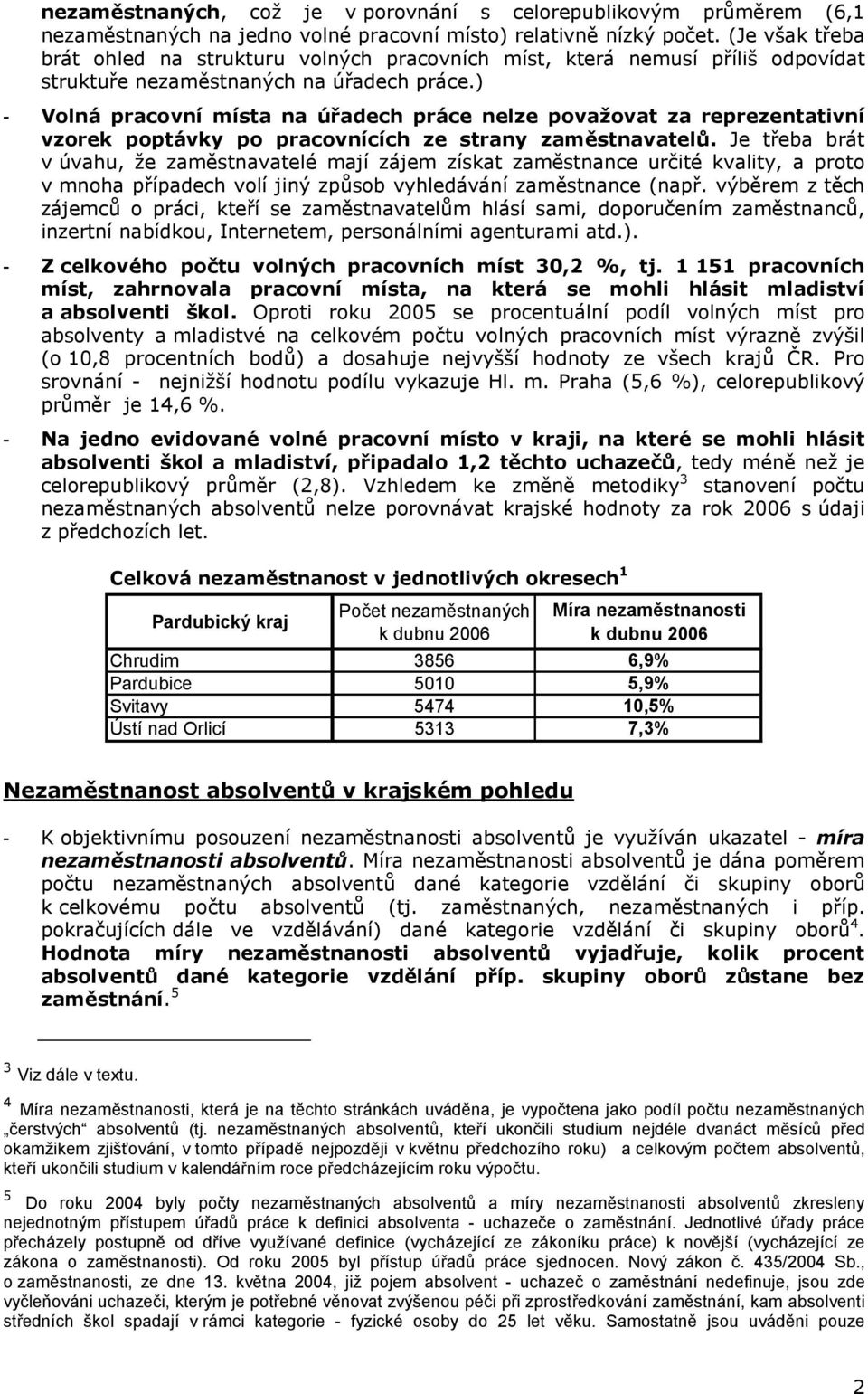 nezaměstnaných, což je v porovnání s celorepublikovým průměrem (6,1 nezaměstnaných na jedno volné pracovní místo) relativně nízký počet. (Je však třeba brát ohled na strukturu volných pracovních míst, která nemusí příliš odpovídat struktuře nezaměstnaných na úřadech práce.)

- Volná pracovní místa na úřadech práce nelze považovat za reprezentativní vzorek poptávky po pracovnících ze strany zaměstnavatelů. Je třeba brát v úvahu, že zaměstnavatelé mají zájem získat zaměstnance určité kvality, a proto v mnoha případech volí jiný způsob vyhledávání zaměstnance (např. výběrem z těch zájemců o práci, kteří se zaměstnavatelům hlásí sami, doporučením zaměstnanců, inzertní nabídkou, Internetem, personálními agenturami atd.).

- Z celkového počtu volných pracovních míst 30,2 %, tj. 1 151 pracovních míst, zahrnovala pracovní místa, na která se mohli hlásit mladiství a absolventi škol. Oproti roku 2005 se procentuální podíl volných míst pro absolventy a mladistvé na celkovém počtu volných pracovních míst výrazně zvýšil (o 10,8 procentních bodů) a dosahuje nejvyšší hodnoty ze všech krajů ČR. Pro srovnání - nejnižší hodnotu podílu vykazuje Hl. m. Praha (5,6 %), celorepublikový průměr je 14,6 %.

- Na jedno evidované volné pracovní místo v kraji, na které se mohli hlásit absolventi škol a mladiství, připadalo 1,2 těchto uchazečů, tedy méně než je celorepublikový průměr (2,8). Vzhledem ke změně metodiky$^3$ stanovení počtu nezaměstnaných absolventů nelze porovnávat krajské hodnoty za rok 2006 s údaji z předchozích let.

Celková nezaměstnanost v jednotlivých okresech$^1$

| Pardubický kraj | Počet nezaměstnaných k dubnu 2006 | Míra nezaměstnanosti k dubnu 2006 |
|---|---|---|
| Chrudim | 3856 | 6,9% |
| Pardubice | 5010 | 5,9% |
| Svitavy | 5474 | 10,5% |
| Ústí nad Orlicí | 5313 | 7,3% |

Nezaměstnanost absolventů v krajském pohledu

- K objektivnímu posouzení nezaměstnanosti absolventů je využíván ukazatel - míra nezaměstnanosti absolventů. Míra nezaměstnanosti absolventů je dána poměrem počtu nezaměstnaných absolventů dané kategorie vzdělání či skupiny oborů k celkovému počtu absolventů (tj. zaměstnaných, nezaměstnaných i příp. pokračujících dále ve vzdělávání) dané kategorie vzdělání či skupiny oborů$^4$. Hodnota míry nezaměstnanosti absolventů vyjadřuje, kolik procent absolventů dané kategorie vzdělání příp. skupiny oborů zůstane bez zaměstnání.$^5$

$^3$ Viz dále v textu.

$^4$ Míra nezaměstnanosti, která je na těchto stránkách uváděna, je vypočtena jako podíl počtu nezaměstnaných „čerstvých“ absolventů (tj. nezaměstnaných absolventů, kteří ukončili studium nejdéle dvanáct měsíců před okamžikem zjišťování, v tomto případě nejpozději v květnu předchozího roku) a celkovým počtem absolventů, kteří ukončili studium v kalendářním roce předcházejícím roku výpočtu.

$^5$ Do roku 2004 byly počty nezaměstnaných absolventů a míry nezaměstnanosti absolventů zkresleny nejednotným přístupem úřadů práce k definici absolventa - uchazeče o zaměstnání. Jednotlivé úřady práce přecházely postupně od dříve využívané definice (vycházející ze zákoníku práce) k novější (vycházející ze zákona o zaměstnanosti). Od roku 2005 byl přístup úřadů práce sjednocen. Nový zákon č. 435/2004 Sb., o zaměstnanosti, ze dne 13. května 2004, již pojem absolvent - uchazeč o zaměstnání nedefinuje, jsou zde vyčleňováni uchazeči, kterým je potřebné věnovat zvýšenou péči při zprostředkování zaměstnání, kam absolventi středních škol spadají v rámci kategorie - fyzické osoby do 25 let věku. Samostatně jsou uváděni pouze

2